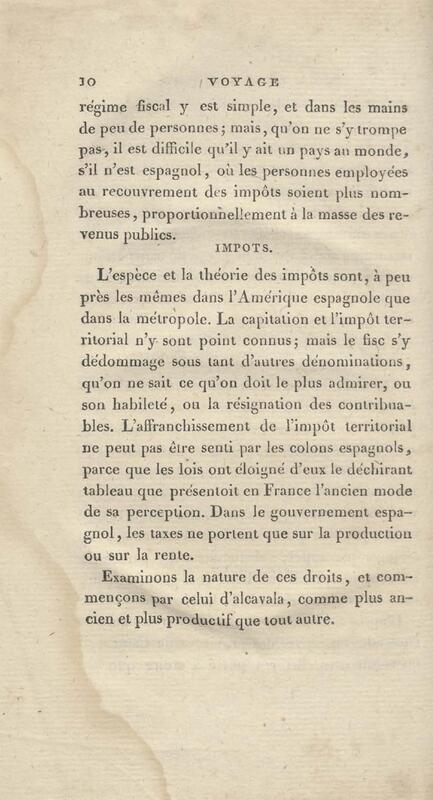 10 VOYAGE

régime fiscal y est simple, et dans les mains de peu de personnes; mais, qu'on ne s'y trompe pas, il est difficile qu'il y ait un pays au monde, s'il n'est espagnol, où les personnes employées au recouvrement des impôts soient plus nombreuses, proportionnellement à la masse des revenus publics.

IMPOTS.

L'espèce et la théorie des impôts sont, à peu près les mêmes dans l'Amérique espagnole que dans la métropole. La capitation et l'impôt territorial n'y sont point connus; mais le fisc s'y dédommage sous tant d'autres dénominations, qu'on ne sait ce qu'on doit le plus admirer, ou son habileté, ou la résignation des contribuables. L'affranchissement de l'impôt territorial ne peut pas être senti par les colons espagnols, parce que les lois ont éloigné d'eux le déchirant tableau que présentoit en France l'ancien mode de sa perception. Dans le gouvernement espagnol, les taxes ne portent que sur la production ou sur la rente.

Examinons la nature de ces droits, et commençons par celui d'alcavala, comme plus ancien et plus productif que tout autre.